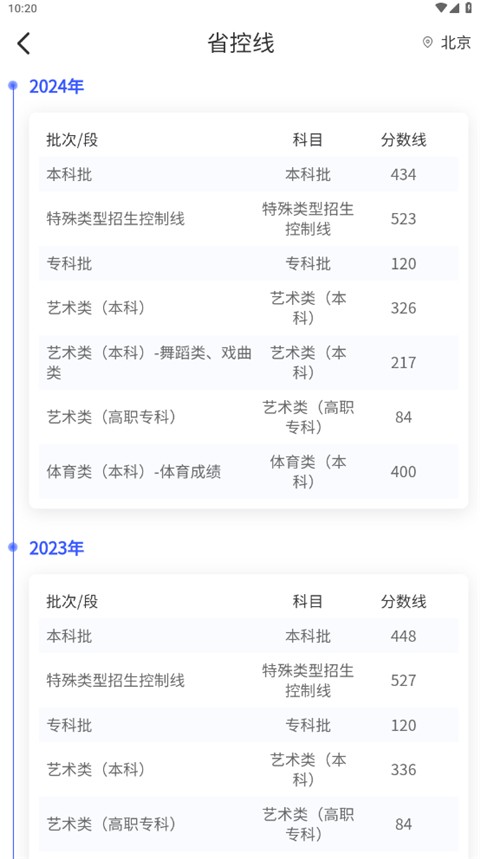 10:20

省控线

北京

2024年

| 批次/段 | 科目 | 分数线 |
|---|---|---|
| 本科批 | 本科批 | 434 |
| 特殊类型招生控制线 | 特殊类型招生控制线 | 523 |
| 专科批 | 专科批 | 120 |
| 艺术类（本科） | 艺术类（本科） | 326 |
| 艺术类（本科）-舞蹈类、戏曲类 | 艺术类（本科） | 217 |
| 艺术类（高职专科） | 艺术类（高职专科） | 84 |
| 体育类（本科）-体育成绩 | 体育类（本科） | 400 |

2023年

| 批次/段 | 科目 | 分数线 |
|---|---|---|
| 本科批 | 本科批 | 448 |
| 特殊类型招生控制线 | 特殊类型招生控制线 | 527 |
| 专科批 | 专科批 | 120 |
| 艺术类（本科） | 艺术类（本科） | 336 |
| 艺术类（高职专科） | 艺术类（高职专科） | 84 |